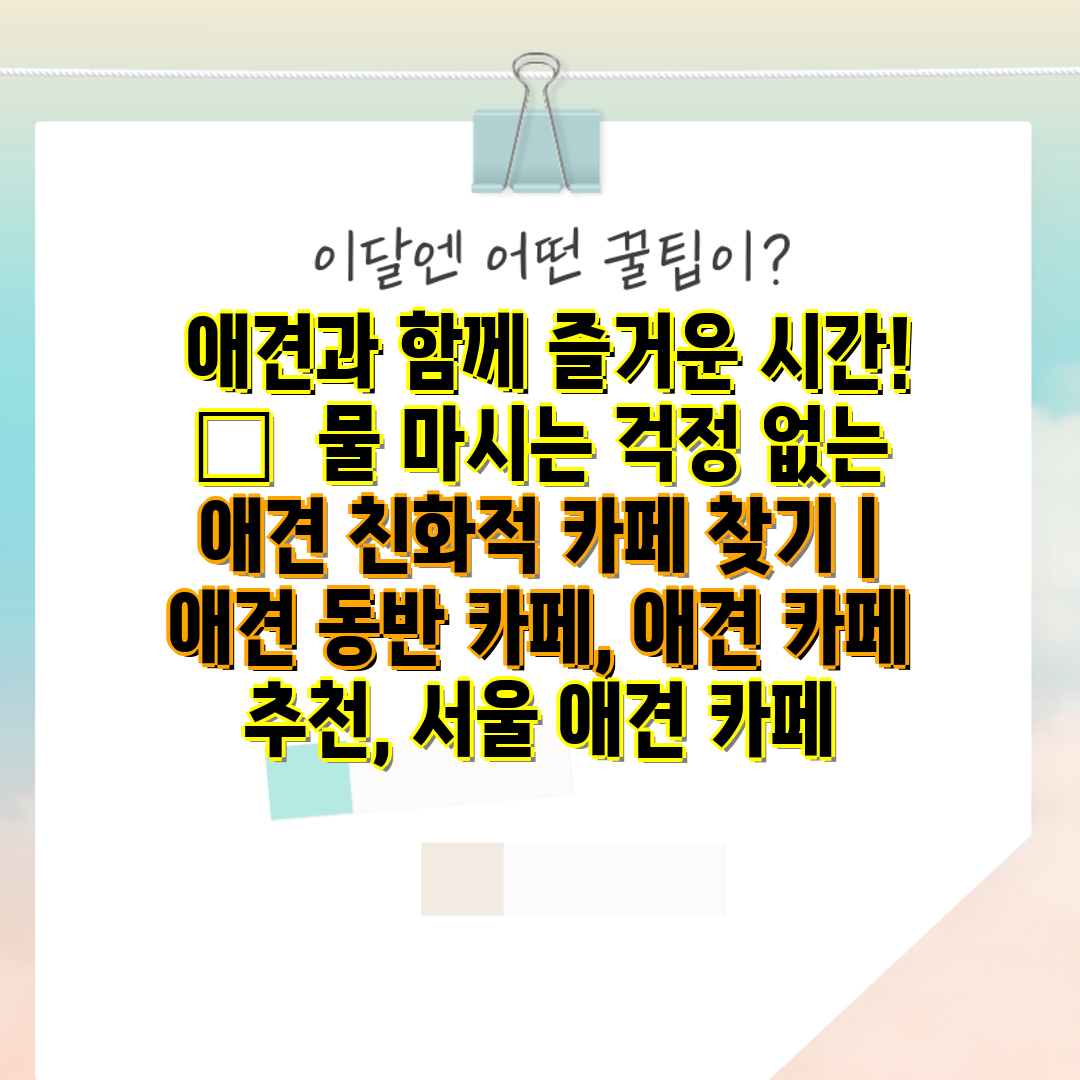 이달엔 어떤 꿀팁이?

애견과 함께 즐거운 시간! □ 물 마시는 걱정 없는 애견 친화적 카페 찾기 | 애견 동반 카페, 애견 카페 추천, 서울 애견 카페